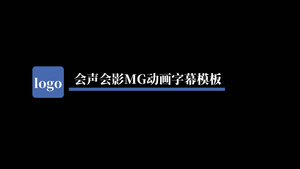 logo

会声会影MG动画字幕模板